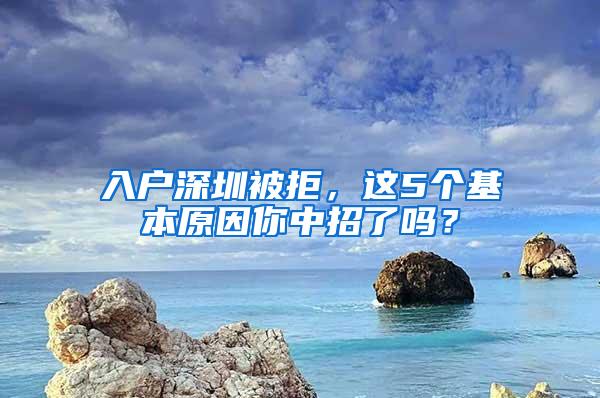 入户深圳被拒，这5个基本原因你中招了吗？